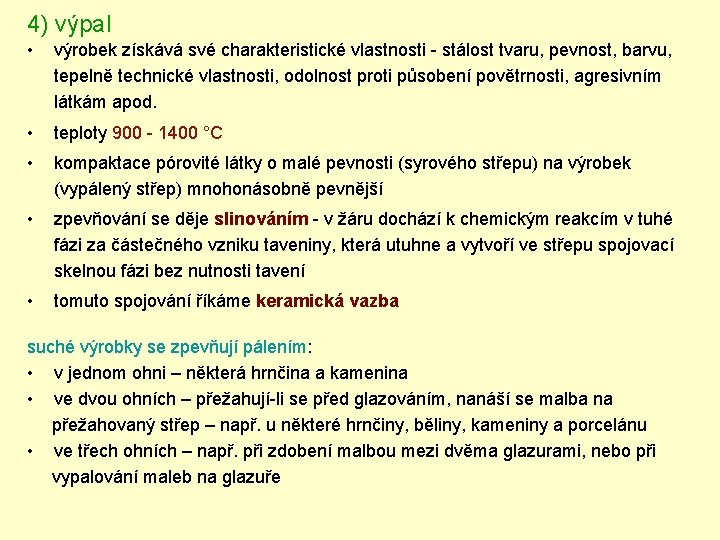 4) výpal

• výrobek získává své charakteristické vlastnosti - stálost tvaru, pevnost, barvu, tepelně technické vlastnosti, odolnost proti působení povětrnosti, agresivním látkám apod.

• teploty 900 - 1400 °C

• kompaktace pórovité látky o malé pevnosti (syrového střepu) na výrobek (vypálený střep) mnohonásobně pevnější

• zpevňování se děje slinováním - v žáru dochází k chemickým reakcím v tuhé fázi za částečného vzniku taveniny, která utuhne a vytvoří ve střepu spojovací skelnou fázi bez nutnosti tavení

• tomuto spojování říkáme keramická vazba

suché výrobky se zpevňují pálením:

• v jednom ohni – některá hrnčina a kamenina

• ve dvou ohních – přežahují-li se před glazováním, nanáší se malba na přežahovaný střep – např. u některé hrnčiny, běliny, kameniny a porcelánu

• ve třech ohních – např. při zdobení malbou mezi dvěma glazurami, nebo při vypalování maleb na glazuře